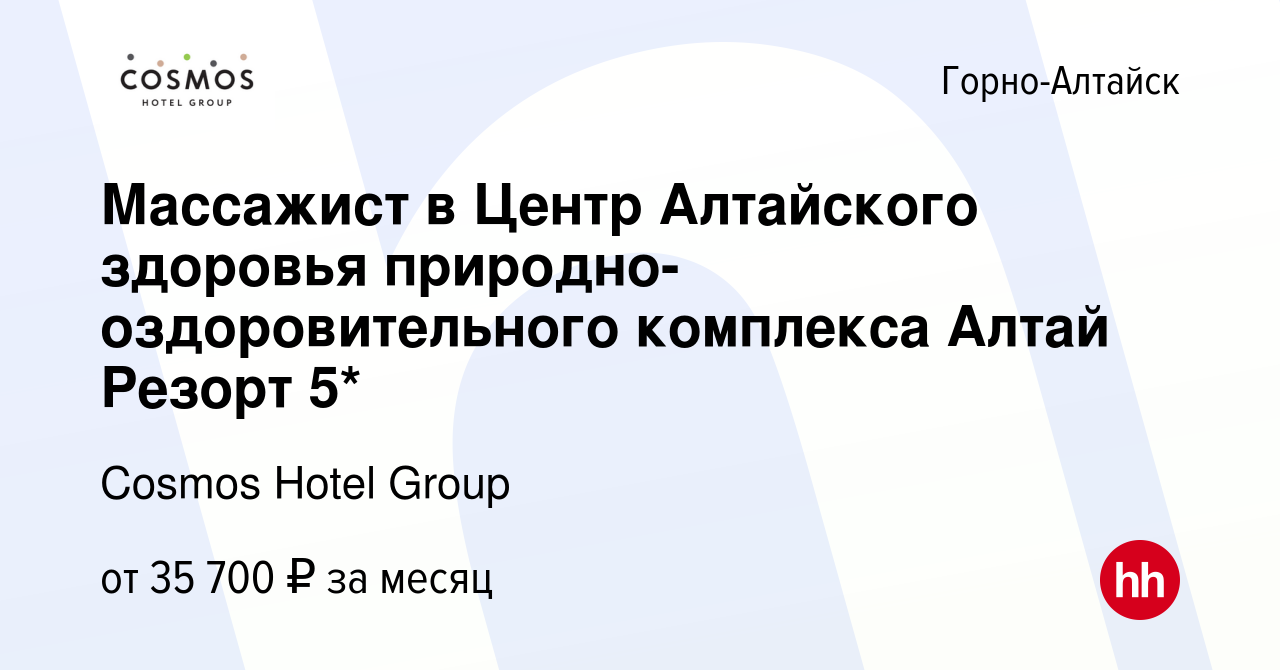 COSMOS
HOTEL GROUP

Горно-Алтайск

Массажист в Центр Алтайского здоровья природно-оздоровительного комплекса Алтай Резорт 5*

Cosmos Hotel Group

от 35 700 ₽ за месяц

hh